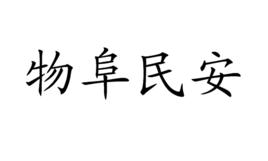 物阜民安